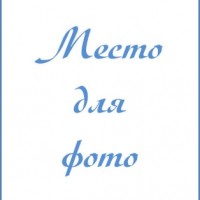 Место
для
фото